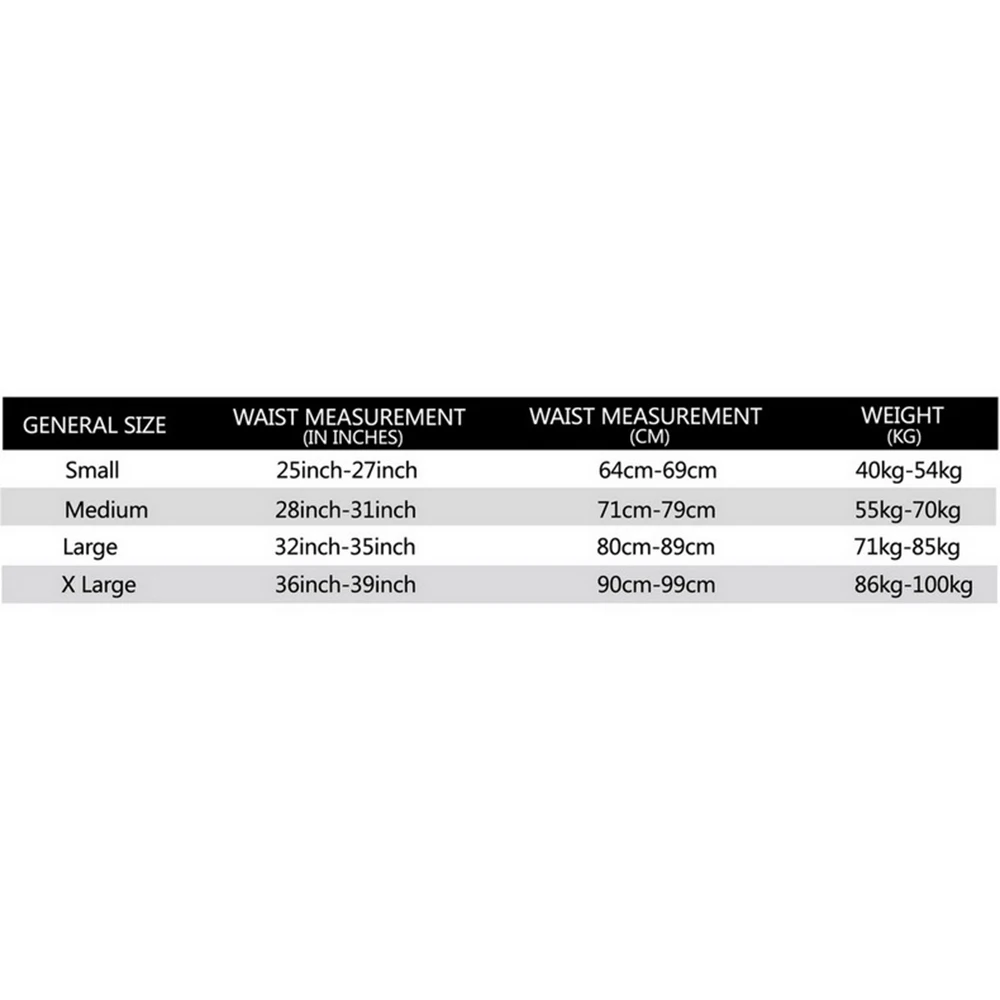 | GENERAL SIZE | WAIST MEASUREMENT (IN INCHES) | WAIST MEASUREMENT (CM) | WEIGHT (KG) |
|---|---|---|---|
| Small | 25inch-27inch | 64cm-69cm | 40kg-54kg |
| Medium | 28inch-31inch | 71cm-79cm | 55kg-70kg |
| Large | 32inch-35inch | 80cm-89cm | 71kg-85kg |
| X Large | 36inch-39inch | 90cm-99cm | 86kg-100kg |